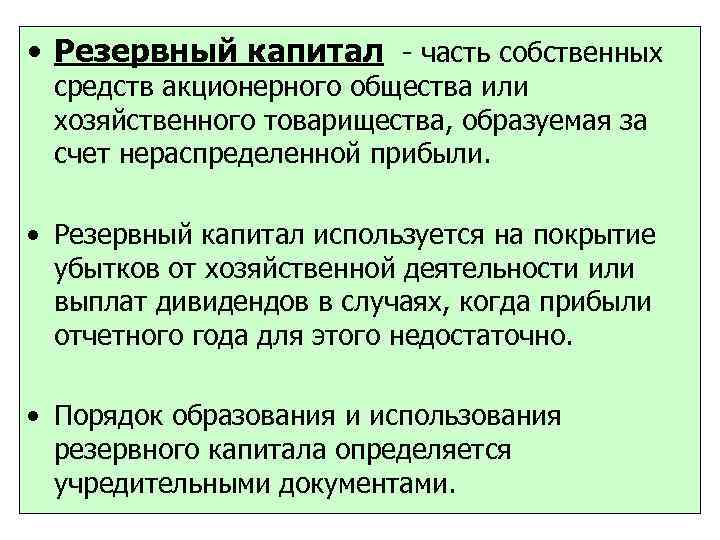 • Резервный капитал - часть собственных средств акционерного общества или хозяйственного товарищества, образуемая за счет нераспределенной прибыли.

• Резервный капитал используется на покрытие убытков от хозяйственной деятельности или выплат дивидендов в случаях, когда прибыли отчетного года для этого недостаточно.

• Порядок образования и использования резервного капитала определяется учредительными документами.